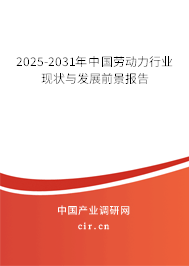 2025-2031年中国劳动力行业现状与发展前景报告

中国产业调研网

cir.cn